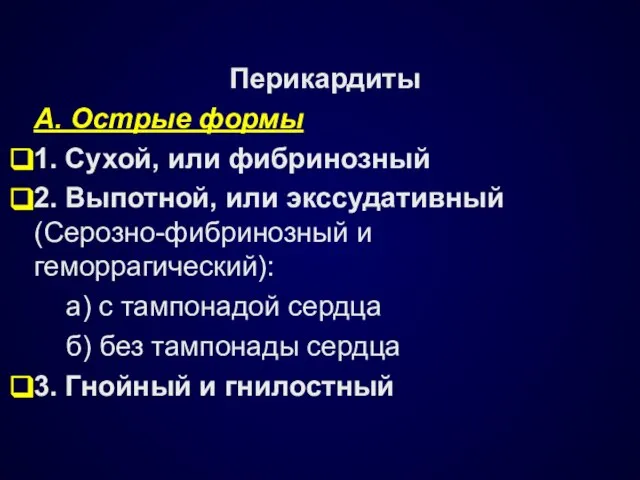 Перикардиты

А. Острые формы

1. Сухой, или фибринозный

2. Выпотной, или экссудативный (Серозно-фибринозный и геморрагический):

а) с тампонадой сердца

б) без тампонады сердца

3. Гнойный и гнилостный